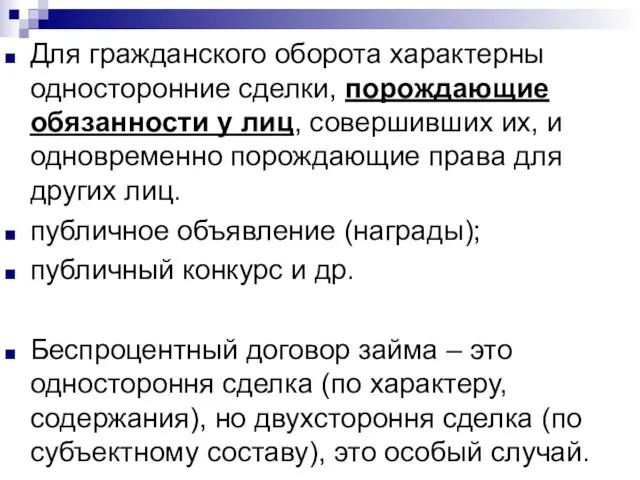 Для гражданского оборота характерны односторонние сделки, порождающие обязанности у лиц, совершивших их, и одновременно порождающие права для других лиц.

публичное объявление (награды);

публичный конкурс и др.

Беспроцентный договор займа – это одностороння сделка (по характеру, содержания), но двухстороння сделка (по субъектному составу), это особый случай.